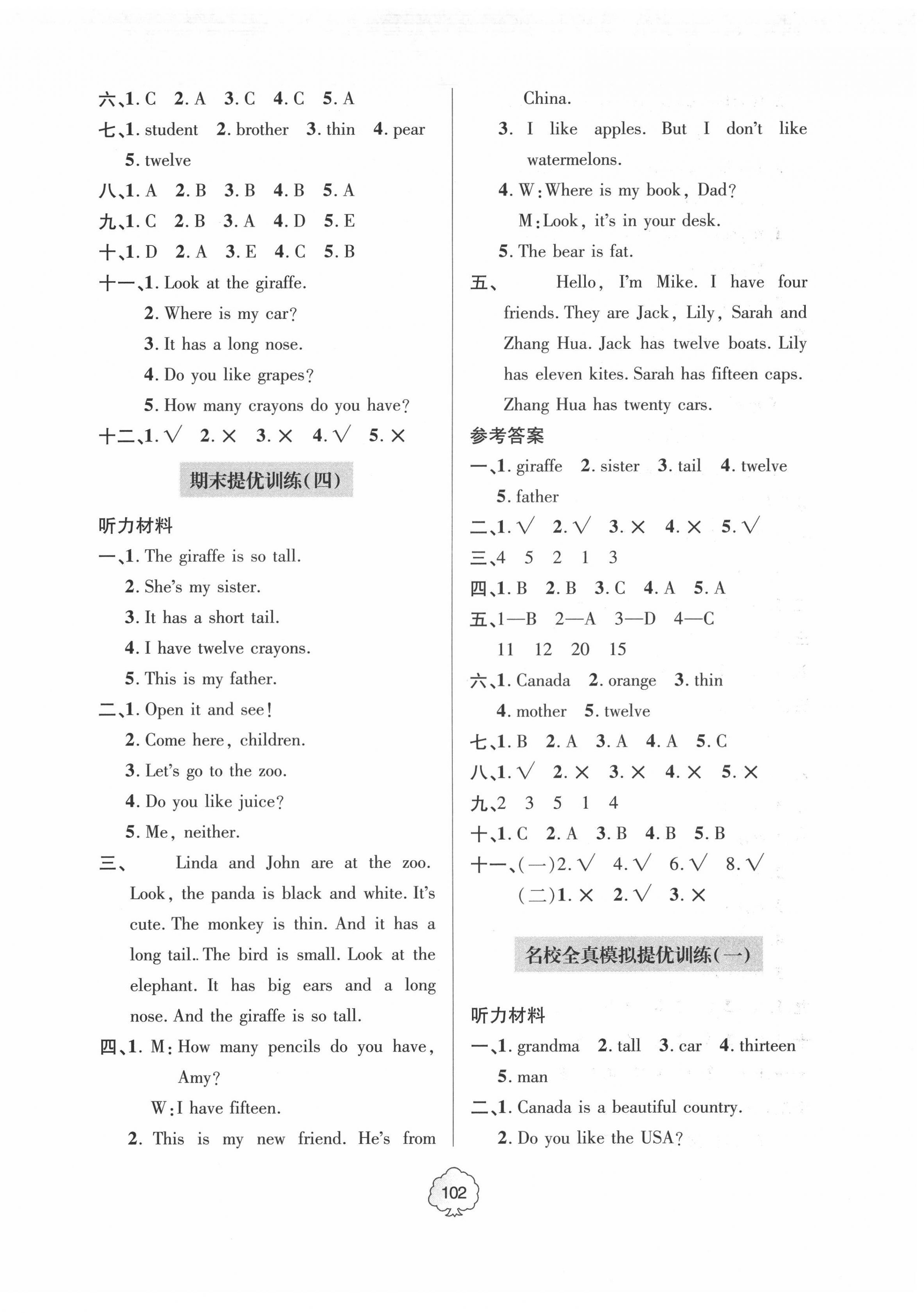 六、1. C 2. A 3. C 4. C 5. A
七、1. student 2. brother 3. thin 4. pear 5. twelve
八、1. A 2. B 3. B 4. B 5. A
九、1. C 2. B 3. A 4. D 5. E
十、1. D 2. A 3. E 4. C 5. B
十一、1. Look at the giraffe.
2. Where is my car?
3. It has a long nose.
4. Do you like grapes?
5. How many crayons do you have?
十二、1. √ 2. × 3. × 4. √ 5. ×

期末提优训练(四)

听力材料
一、1. The giraffe is so tall.
2. She's my sister.
3. It has a short tail.
4. I have twelve crayons.
5. This is my father.
二、1. Open it and see!
2. Come here, children.
3. Let's go to the zoo.
4. Do you like juice?
5. Me, neither.
三、 Linda and John are at the zoo. Look, the panda is black and white. It's cute. The monkey is thin. And it has a long tail.. The bird is small. Look at the elephant. It has big ears and a long nose. And the giraffe is so tall.
四、1. M: How many pencils do you have, Amy?
W: I have fifteen.
2. This is my new friend. He's from China.
3. I like apples. But I don't like watermelons.
4. W: Where is my book, Dad?
M: Look, it's in your desk.
5. The bear is fat.
五、 Hello, I'm Mike. I have four friends. They are Jack, Lily, Sarah and Zhang Hua. Jack has twelve boats. Lily has eleven kites. Sarah has fifteen caps. Zhang Hua has twenty cars.
参考答案
一、1. giraffe 2. sister 3. tail 4. twelve 5. father
二、1. √ 2. √ 3. × 4. × 5. √
三、4 5 2 1 3
四、1. B 2. B 3. C 4. A 5. A
五、1—B 2—A 3—D 4—C
11 12 20 15
六、1. Canada 2. orange 3. thin 4. mother 5. twelve
七、1. B 2. A 3. A 4. A 5. C
八、1. √ 2. × 3. × 4. × 5. ×
九、2 3 5 1 4
十、1. C 2. A 3. B 4. B 5. B
十一、(一)2. √ 4. √ 6. √ 8. √
(二)1. × 2. √ 3. ×

名校全真模拟提优训练(一)

听力材料
一、1. grandma 2. tall 3. car 4. thirteen 5. man
二、1. Canada is a beautiful country.
2. Do you like the USA?

102